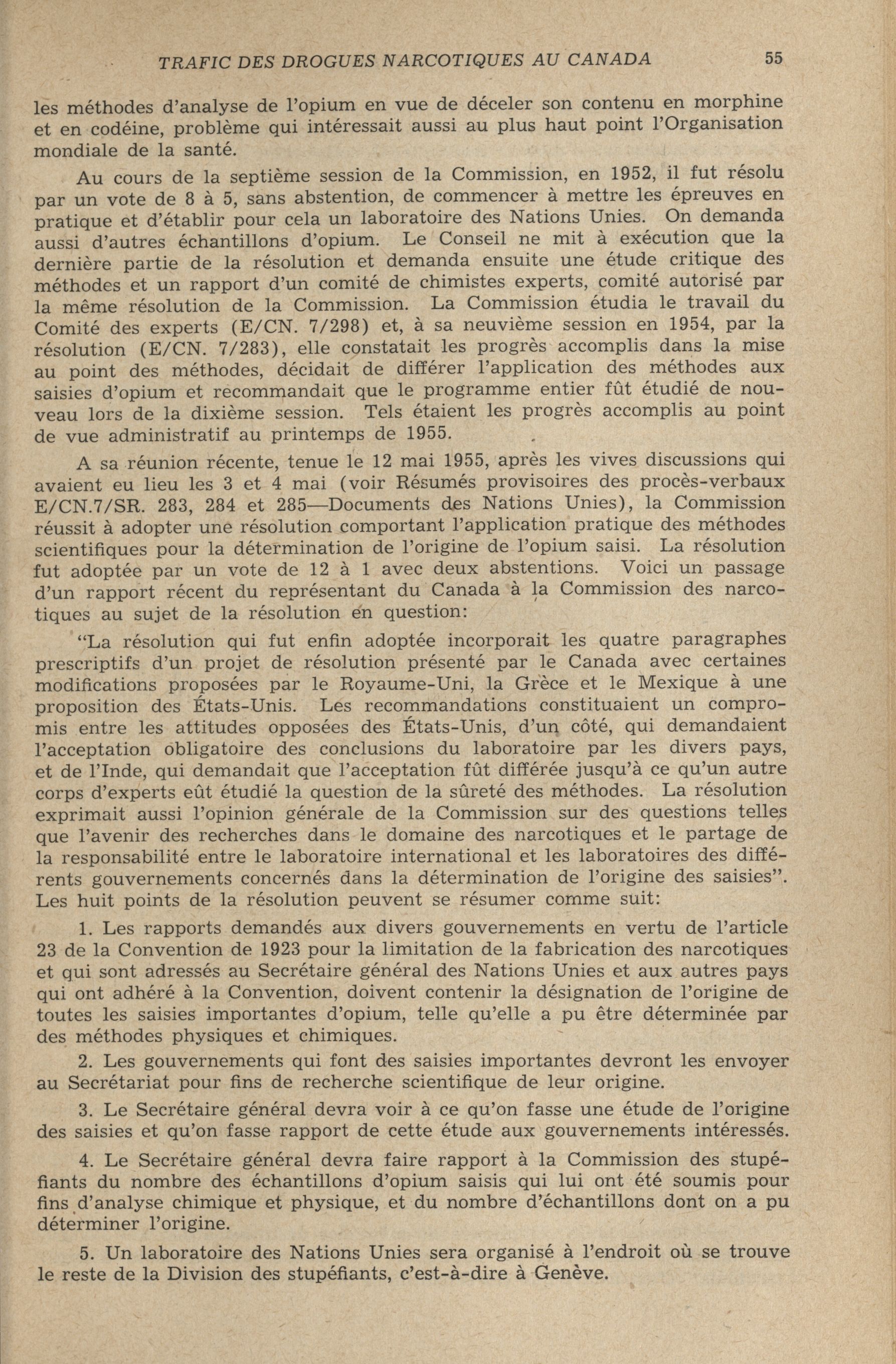 TRAFIC DES DROGUES NARCOTIQUES AU CANADA 55

les méthodes d'analyse de l'opium en vue de déceler son contenu en morphine et en codéine, problème qui intéressait aussi au plus haut point l'Organisation mondiale de la santé.

Au cours de la septième session de la Commission, en 1952, il fut résolu par un vote de 8 à 5, sans abstention, de commencer à mettre les épreuves en pratique et d'établir pour cela un laboratoire des Nations Unies. On demanda aussi d'autres échantillons d'opium. Le Conseil ne mit à exécution que la dernière partie de la résolution et demanda ensuite une étude critique des méthodes et un rapport d'un comité de chimistes experts, comité autorisé par la même résolution de la Commission. La Commission étudia le travail du Comité des experts (E/CN. 7/298) et, à sa neuvième session en 1954, par la résolution (E/CN. 7/283), elle constatait les progrès accomplis dans la mise au point des méthodes, décidait de différer l'application des méthodes aux saisies d'opium et recommandait que le programme entier fût étudié de nouveau lors de la dixième session. Tels étaient les progrès accomplis au point de vue administratif au printemps de 1955.

A sa réunion récente, tenue le 12 mai 1955, après les vives discussions qui avaient eu lieu les 3 et 4 mai (voir Résumés provisoires des procès-verbaux E/CN.7/SR. 283, 284 et 285—Documents des Nations Unies), la Commission réussit à adopter une résolution comportant l'application pratique des méthodes scientifiques pour la détermination de l'origine de l'opium saisi. La résolution fut adoptée par un vote de 12 à 1 avec deux abstentions. Voici un passage d'un rapport récent du représentant du Canada à la Commission des narcotiques au sujet de la résolution en question:

"La résolution qui fut enfin adoptée incorporait les quatre paragraphes prescriptifs d'un projet de résolution présenté par le Canada avec certaines modifications proposées par le Royaume-Uni, la Grèce et le Mexique à une proposition des États-Unis. Les recommandations constituaient un compromis entre les attitudes opposées des États-Unis, d'un côté, qui demandaient l'acceptation obligatoire des conclusions du laboratoire par les divers pays, et de l'Inde, qui demandait que l'acceptation fût différée jusqu'à ce qu'un autre corps d'experts eût étudié la question de la sûreté des méthodes. La résolution exprimait aussi l'opinion générale de la Commission sur des questions telles que l'avenir des recherches dans le domaine des narcotiques et le partage de la responsabilité entre le laboratoire international et les laboratoires des différents gouvernements concernés dans la détermination de l'origine des saisies". Les huit points de la résolution peuvent se résumer comme suit:

1. Les rapports demandés aux divers gouvernements en vertu de l'article 23 de la Convention de 1923 pour la limitation de la fabrication des narcotiques et qui sont adressés au Secrétaire général des Nations Unies et aux autres pays qui ont adhéré à la Convention, doivent contenir la désignation de l'origine de toutes les saisies importantes d'opium, telle qu'elle a pu être déterminée par des méthodes physiques et chimiques.

2. Les gouvernements qui font des saisies importantes devront les envoyer au Secrétariat pour fins de recherche scientifique de leur origine.

3. Le Secrétaire général devra voir à ce qu'on fasse une étude de l'origine des saisies et qu'on fasse rapport de cette étude aux gouvernements intéressés.

4. Le Secrétaire général devra faire rapport à la Commission des stupéfiants du nombre des échantillons d'opium saisis qui lui ont été soumis pour fins d'analyse chimique et physique, et du nombre d'échantillons dont on a pu déterminer l'origine.

5. Un laboratoire des Nations Unies sera organisé à l'endroit où se trouve le reste de la Division des stupéfiants, c'est-à-dire à Genève.